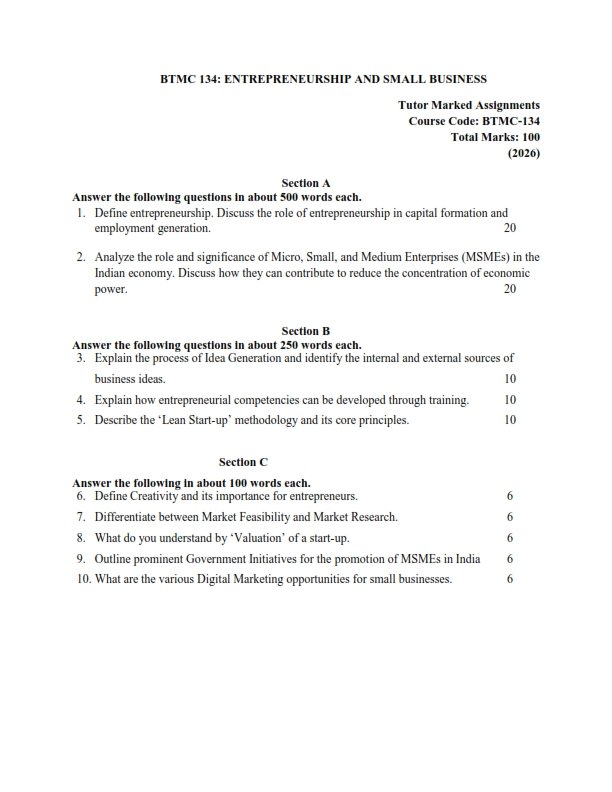 BTMC 134: ENTREPRENEURSHIP AND SMALL BUSINESS

Tutor Marked Assignments
Course Code: BTMC-134
Total Marks: 100
(2026)

Section A
Answer the following questions in about 500 words each.

1. Define entrepreneurship. Discuss the role of entrepreneurship in capital formation and employment generation. 20

2. Analyze the role and significance of Micro, Small, and Medium Enterprises (MSMEs) in the Indian economy. Discuss how they can contribute to reduce the concentration of economic power. 20

Section B
Answer the following questions in about 250 words each.

3. Explain the process of Idea Generation and identify the internal and external sources of business ideas. 10

4. Explain how entrepreneurial competencies can be developed through training. 10

5. Describe the 'Lean Start-up' methodology and its core principles. 10

Section C
Answer the following in about 100 words each.

6. Define Creativity and its importance for entrepreneurs. 6

7. Differentiate between Market Feasibility and Market Research. 6

8. What do you understand by 'Valuation' of a start-up. 6

9. Outline prominent Government Initiatives for the promotion of MSMEs in India 6

10. What are the various Digital Marketing opportunities for small businesses. 6